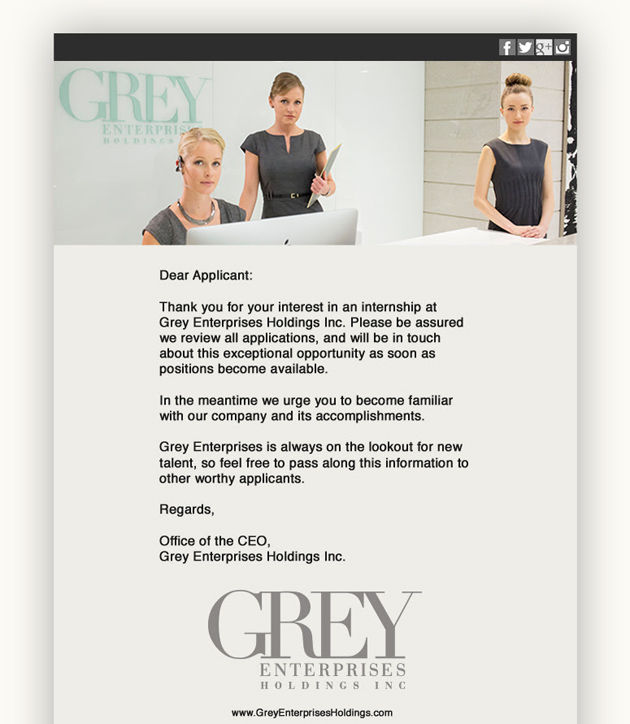 f g+

GREY
ENTERPRISES
HOLDINGS

Dear Applicant:

Thank you for your interest in an internship at Grey Enterprises Holdings Inc. Please be assured we review all applications, and will be in touch about this exceptional opportunity as soon as positions become available.

In the meantime we urge you to become familiar with our company and its accomplishments.

Grey Enterprises is always on the lookout for new talent, so feel free to pass along this information to other worthy applicants.

Regards,

Office of the CEO,
Grey Enterprises Holdings Inc.

GREY
ENTERPRISES
HOLDINGS INC

www.GreyEnterprisesHoldings.com